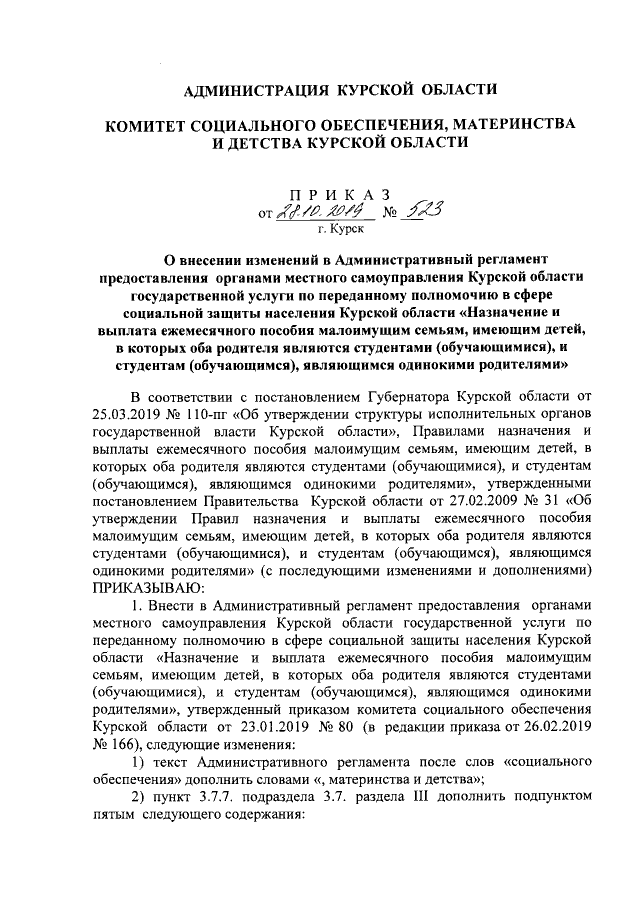 АДМИНИСТРАЦИЯ КУРСКОЙ ОБЛАСТИ

КОМИТЕТ СОЦИАЛЬНОГО ОБЕСПЕЧЕНИЯ, МАТЕРИНСТВА И ДЕТСТВА КУРСКОЙ ОБЛАСТИ

ПРИКАЗ
от 28.10.2019 № 523
г. Курск

О внесении изменений в Административный регламент предоставления органами местного самоуправления Курской области государственной услуги по переданному полномочию в сфере социальной защиты населения Курской области «Назначение и выплата ежемесячного пособия малоимущим семьям, имеющим детей, в которых оба родителя являются студентами (обучающимися), и студентам (обучающимся), являющимся одинокими родителями»

В соответствии с постановлением Губернатора Курской области от 25.03.2019 № 110-пг «Об утверждении структуры исполнительных органов государственной власти Курской области», Правилами назначения и выплаты ежемесячного пособия малоимущим семьям, имеющим детей, в которых оба родителя являются студентами (обучающимися), и студентам (обучающимся), являющимся одинокими родителями», утвержденными постановлением Правительства Курской области от 27.02.2009 № 31 «Об утверждении Правил назначения и выплаты ежемесячного пособия малоимущим семьям, имеющим детей, в которых оба родителя являются студентами (обучающимися), и студентам (обучающимся), являющимся одинокими родителями» (с последующими изменениями и дополнениями) ПРИКАЗЫВАЮ:

1. Внести в Административный регламент предоставления органами местного самоуправления Курской области государственной услуги по переданному полномочию в сфере социальной защиты населения Курской области «Назначение и выплата ежемесячного пособия малоимущим семьям, имеющим детей, в которых оба родителя являются студентами (обучающимися), и студентам (обучающимся), являющимся одинокими родителями», утвержденный приказом комитета социального обеспечения Курской области от 23.01.2019 № 80 (в редакции приказа от 26.02.2019 № 166), следующие изменения:

1) текст Административного регламента после слов «социального обеспечения» дополнить словами «, материнства и детства»;

2) пункт 3.7.7. подраздела 3.7. раздела III дополнить подпунктом пятым следующего содержания: